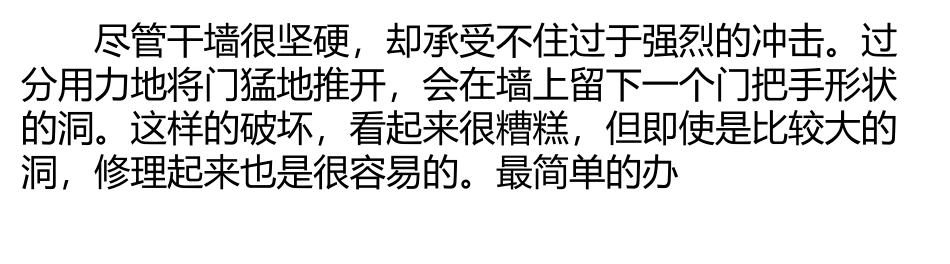 尽管干墙很坚硬，却承受不住过于强烈的冲击。过分用力地将门猛地推开，会在墙上留下一个门把手形状的洞。这样的破坏，看起来很糟糕，但即使是比较大的洞，修理起来也是很容易的。最简单的办